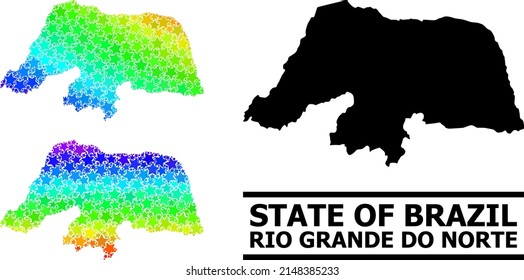 STATE OF BRAZIL
RIO GRANDE DO NORTE

shutterstock.com · 2148385233